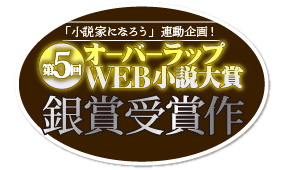 「小説家になろう」連動企画！

第5回 オーバーラップ WEB小説大賞

銀賞受賞作